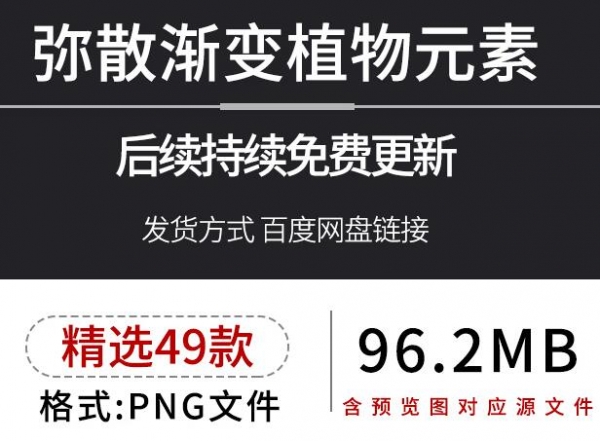 弥散渐变植物元素

后续持续免费更新

发货方式 百度网盘链接

精选49款

格式:PNG文件

96.2MB

含预览图对应源文件